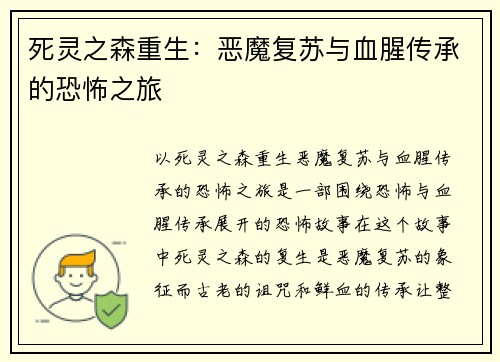 死灵之森重生：恶魔复苏与血腥传承的恐怖之旅

以死灵之森重生恶魔复苏与血腥传承的恐怖之旅是一部围绕恐怖与血腥传承展开的恐怖故事在这个故事中死灵之森的复生是恶魔复苏的象征而古老的诅咒和鲜血的传承让整